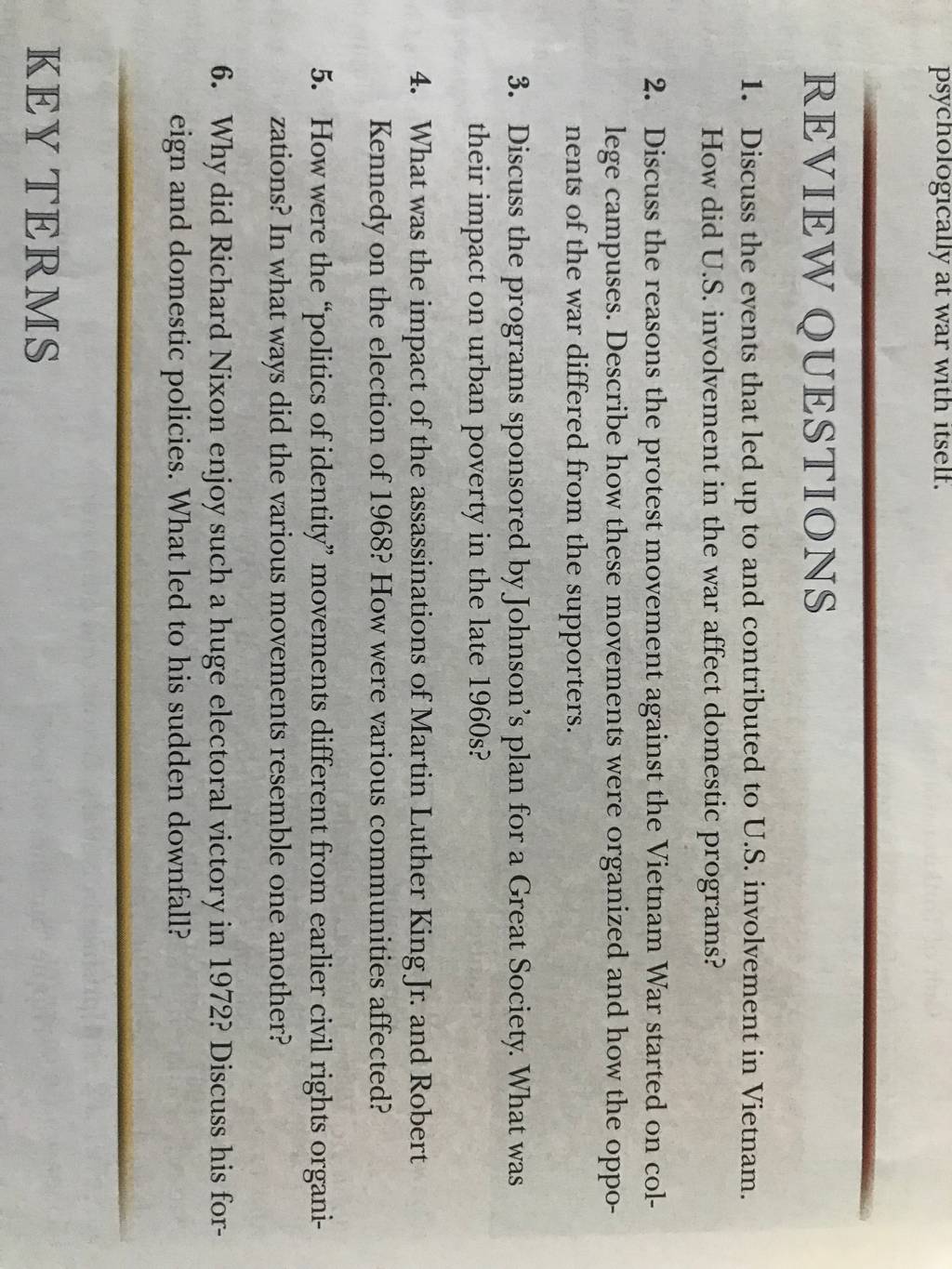 psychologically at war with itself.

REVIEW QUESTIONS

1. Discuss the events that led up to and contributed to U.S. involvement in Vietnam. How did U.S. involvement in the war affect domestic programs?

2. Discuss the reasons the protest movement against the Vietnam War started on college campuses. Describe how these movements were organized and how the opponents of the war differed from the supporters.

3. Discuss the programs sponsored by Johnson's plan for a Great Society. What was their impact on urban poverty in the late 1960s?

4. What was the impact of the assassinations of Martin Luther King Jr. and Robert Kennedy on the election of 1968? How were various communities affected?

5. How were the "politics of identity" movements different from earlier civil rights organizations? In what ways did the various movements resemble one another?

6. Why did Richard Nixon enjoy such a huge electoral victory in 1972? Discuss his foreign and domestic policies. What led to his sudden downfall?

KEY TERMS